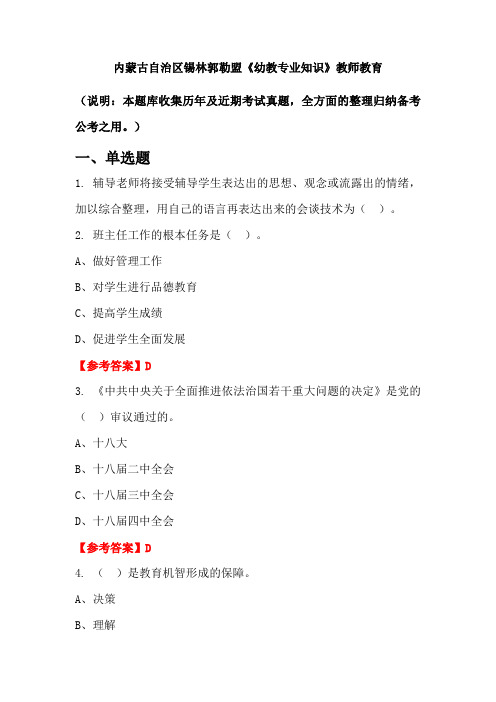 内蒙古自治区锡林郭勒盟《幼教专业知识》教师教育

（说明：本题库收集历年及近期考试真题，全方面的整理归纳备考公考之用。）

一、单选题

1. 辅导老师将接受辅导学生表达出的思想、观念或流露出的情绪，加以综合整理，用自己的语言再表达出来的会谈技术为（ ）。

2. 班主任工作的根本任务是（ ）。

A、做好管理工作

B、对学生进行品德教育

C、提高学生成绩

D、促进学生全面发展

【参考答案】D

3. 《中共中央关于全面推进依法治国若干重大问题的决定》是党的（ ）审议通过的。

A、十八大

B、十八届二中全会

C、十八届三中全会

D、十八届四中全会

【参考答案】D

4. （ ）是教育机智形成的保障。

A、决策

B、理解